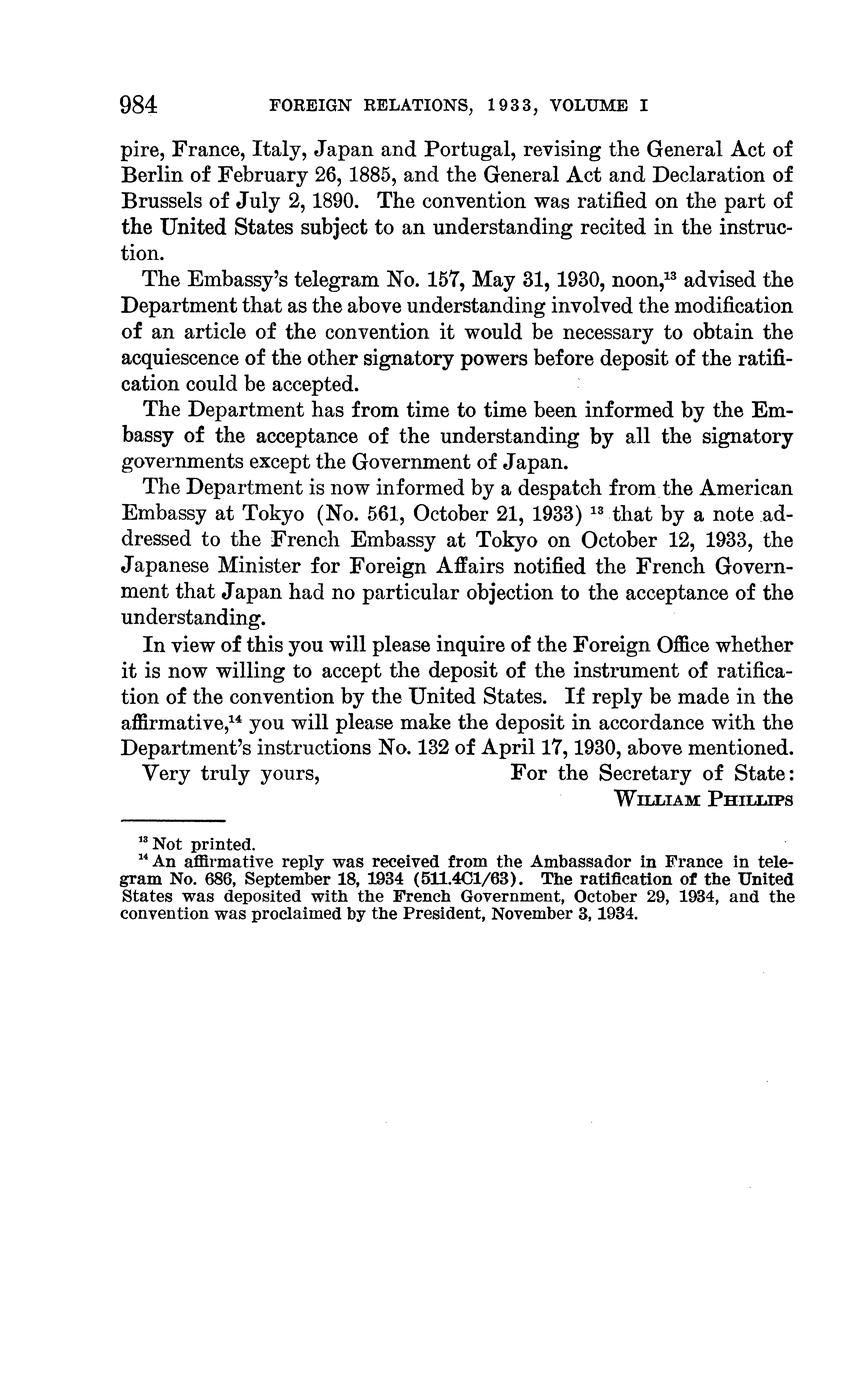 984 FOREIGN RELATIONS, 1933, VOLUME I

pire, France, Italy, Japan and Portugal, revising the General Act of Berlin of February 26, 1885, and the General Act and Declaration of Brussels of July 2, 1890. The convention was ratified on the part of the United States subject to an understanding recited in the instruction.

The Embassy's telegram No. 157, May 31, 1930, noon,$^{13}$ advised the Department that as the above understanding involved the modification of an article of the convention it would be necessary to obtain the acquiescence of the other signatory powers before deposit of the ratification could be accepted.

The Department has from time to time been informed by the Embassy of the acceptance of the understanding by all the signatory governments except the Government of Japan.

The Department is now informed by a despatch from the American Embassy at Tokyo (No. 561, October 21, 1933) $^{13}$ that by a note addressed to the French Embassy at Tokyo on October 12, 1933, the Japanese Minister for Foreign Affairs notified the French Government that Japan had no particular objection to the acceptance of the understanding.

In view of this you will please inquire of the Foreign Office whether it is now willing to accept the deposit of the instrument of ratification of the convention by the United States. If reply be made in the affirmative,$^{14}$ you will please make the deposit in accordance with the Department's instructions No. 132 of April 17, 1930, above mentioned.

Very truly yours, For the Secretary of State:
WILLIAM PHILLIPS

$^{13}$ Not printed.
$^{14}$ An affirmative reply was received from the Ambassador in France in telegram No. 686, September 18, 1934 (511.4C1/63). The ratification of the United States was deposited with the French Government, October 29, 1934, and the convention was proclaimed by the President, November 3, 1934.